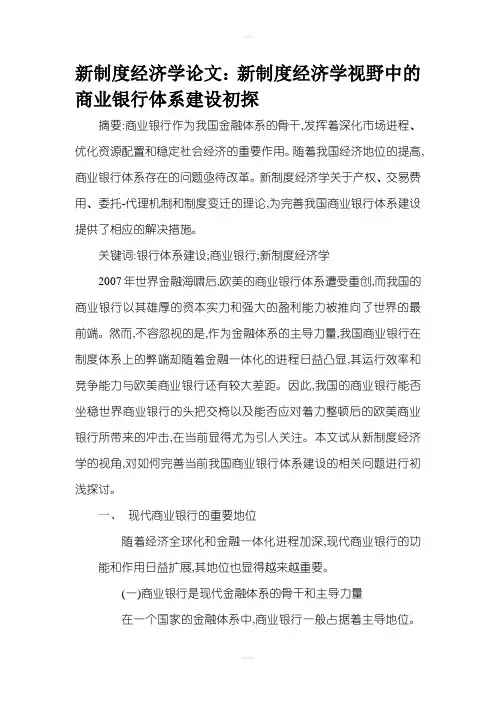 新制度经济学论文：新制度经济学视野中的商业银行体系建设初探

摘要:商业银行作为我国金融体系的骨干,发挥着深化市场进程、优化资源配置和稳定社会经济的重要作用。随着我国经济地位的提高,商业银行体系存在的问题亟待改革。新制度经济学关于产权、交易费用、委托-代理机制和制度变迁的理论,为完善我国商业银行体系建设提供了相应的解决措施。

关键词:银行体系建设;商业银行;新制度经济学

2007年世界金融海啸后,欧美的商业银行体系遭受重创,而我国的商业银行以其雄厚的资本实力和强大的盈利能力被推向了世界的最前端。然而,不容忽视的是,作为金融体系的主导力量,我国商业银行在制度体系上的弊端却随着金融一体化的进程日益凸显,其运行效率和竞争能力与欧美商业银行还有较大差距。因此,我国的商业银行能否坐稳世界商业银行的头把交椅以及能否应对着力整顿后的欧美商业银行所带来的冲击,在当前显得尤为引人关注。本文试从新制度经济学的视角,对如何完善当前我国商业银行体系建设的相关问题进行初浅探讨。

一、 现代商业银行的重要地位

随着经济全球化和金融一体化进程加深,现代商业银行的功能和作用日益扩展,其地位也显得越来越重要。

(一)商业银行是现代金融体系的骨干和主导力量

在一个国家的金融体系中,商业银行一般占据着主导地位。